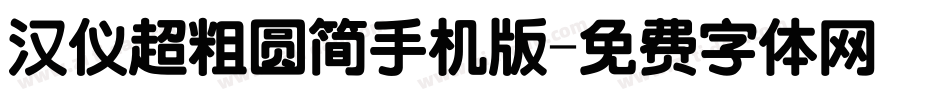 汉仪超粗圆简手机版-免费字体网